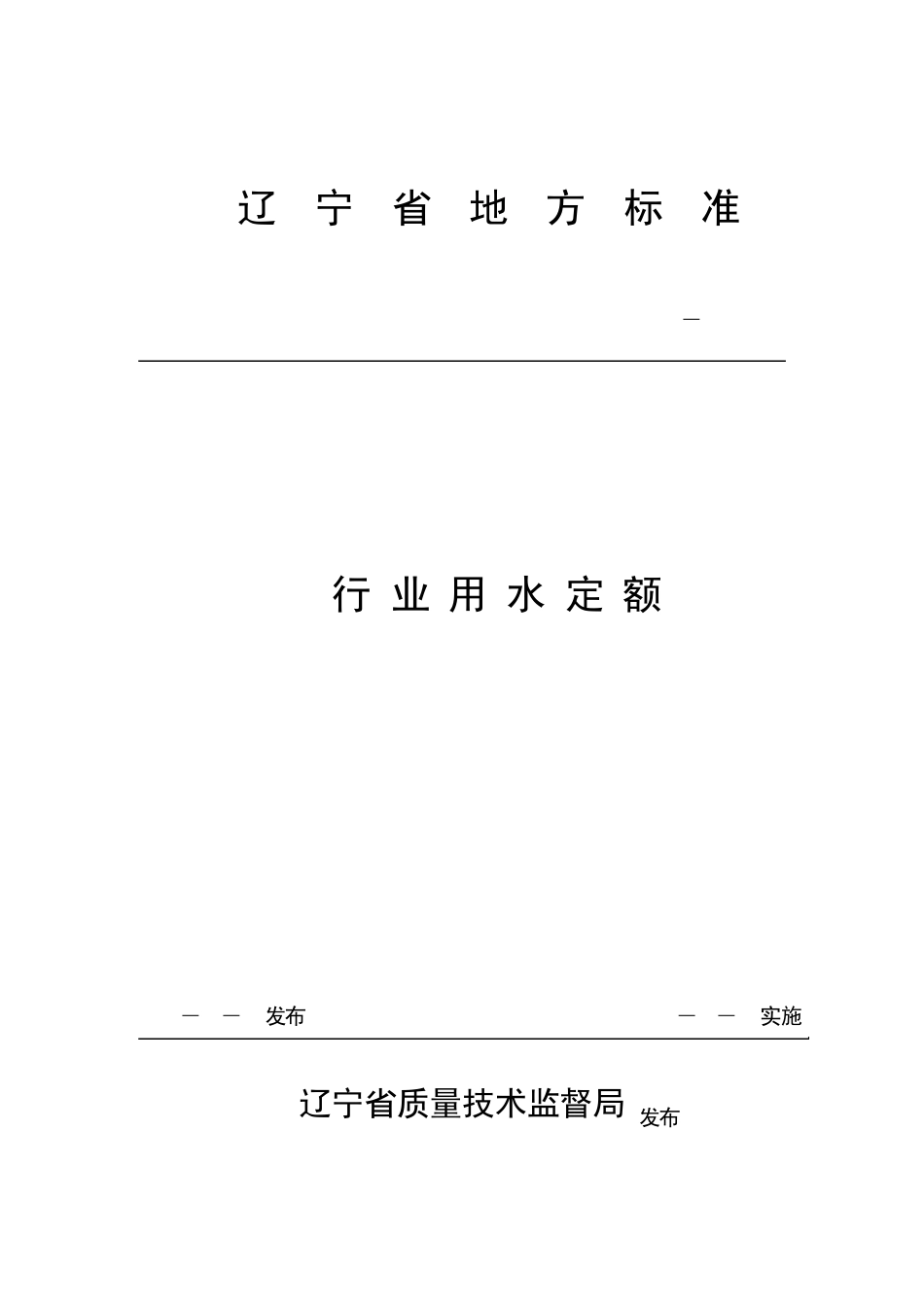 辽 宁 省 地 方 标 准

—

行 业 用 水 定 额

— — 发布

— — 实施

辽宁省质量技术监督局 发布